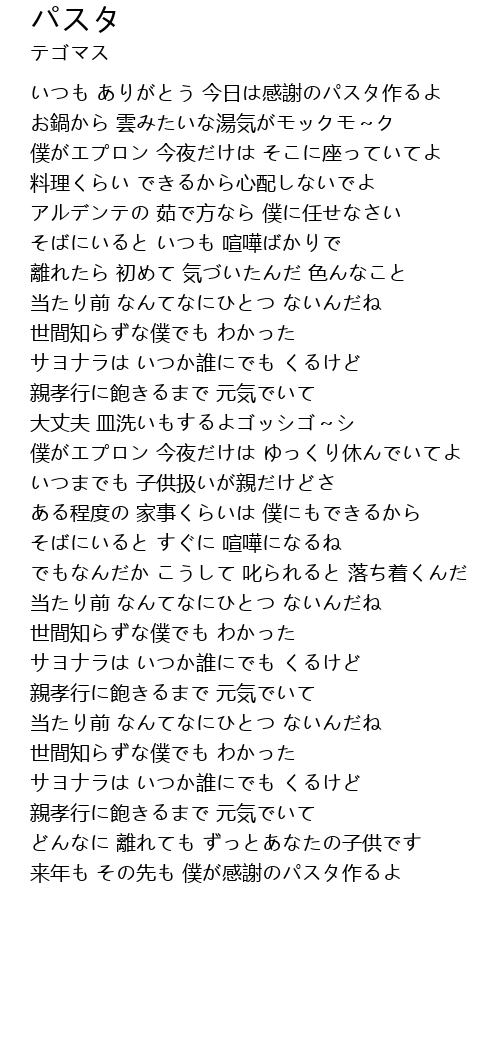 パスタ
テゴマス

いつも ありがとう 今日は感謝のパスタ作るよ
お鍋から 雲みたいな湯気がモックモ～ク
僕がエプロン 今夜だけは そこに座っていてよ
料理くらい できるから心配しないでよ
アルデンテの 茹で方なら 僕に任せなさい
そばにいると いつも 喧嘩ばかりで
離れたら 初めて 気づいたんだ 色んなこと
当たり前 なんてなにひとつ ないんだね
世間知らずな僕でも わかった
サヨナラは いつか誰にでも くるけど
親孝行に飽きるまで 元気でいて
大丈夫 皿洗いもするよゴッシゴ～シ
僕がエプロン 今夜だけは ゆっくり休んでいてよ
いつまでも 子供扱いが親だけどさ
ある程度の 家事くらいは 僕にもできるから
そばにいると すぐに 喧嘩になるね
でもなんだか こうして 叱られると 落ち着くんだ
当たり前 なんてなにひとつ ないんだね
世間知らずな僕でも わかった
サヨナラは いつか誰にでも くるけど
親孝行に飽きるまで 元気でいて
当たり前 なんてなにひとつ ないんだね
世間知らずな僕でも わかった
サヨナラは いつか誰にでも くるけど
親孝行に飽きるまで 元気でいて
どんなに 離れても ずっとあなたの子供です
来年も その先も 僕が感謝のパスタ作るよ